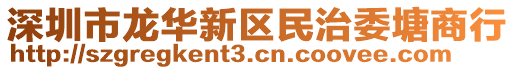 深圳市龙华新区民治委塘商行
http://szgregkent3.cn.coovee.com